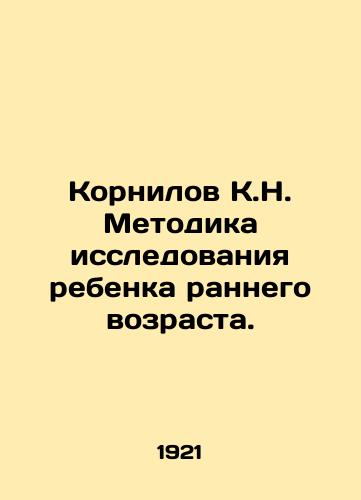 Корнилов К.Н. Методика исследования ребенка раннего возраста.

1921